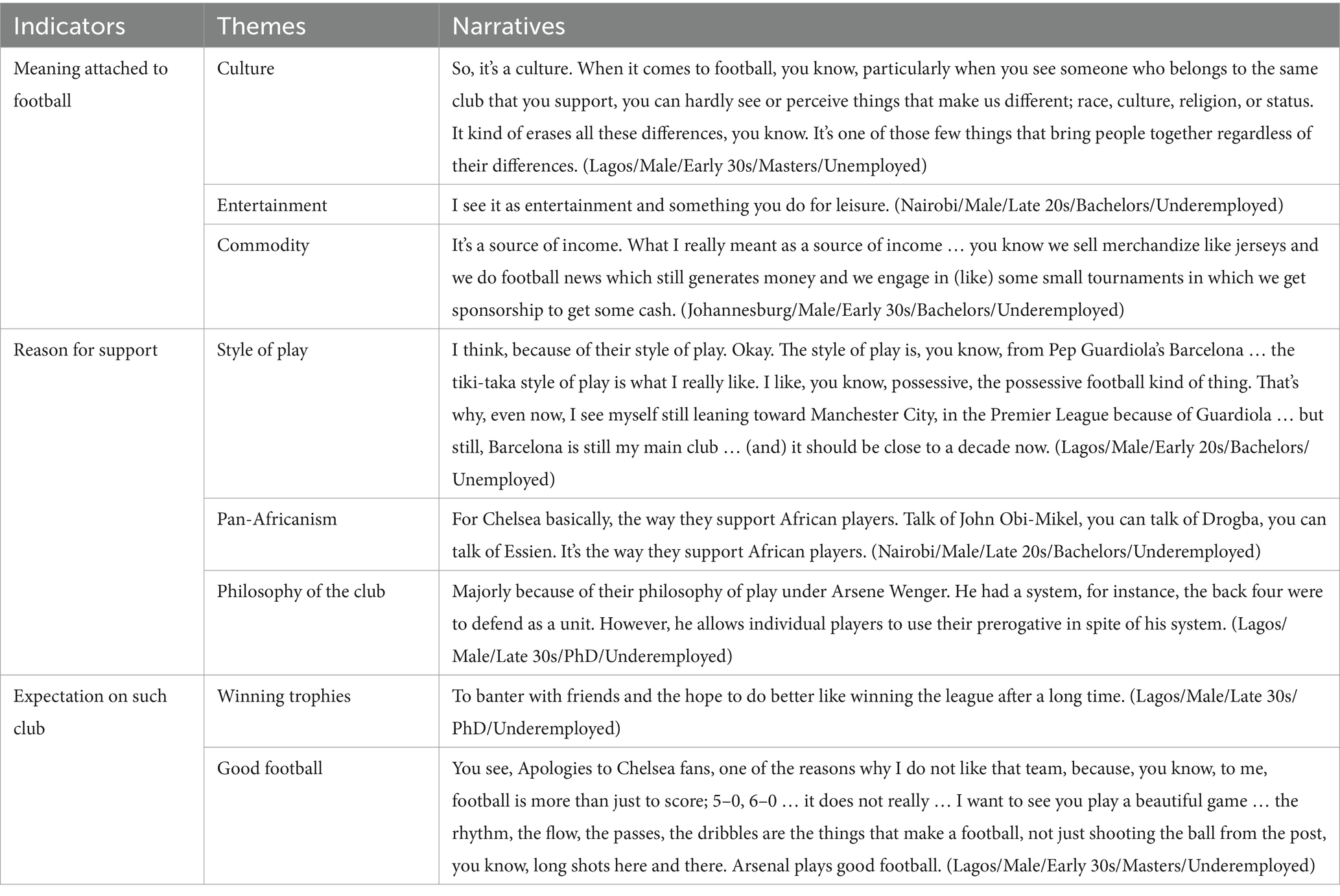 | Indicators | Themes | Narratives |
|---|---|---|
| Meaning attached to football | Culture | So, it's a culture. When it comes to football, you know, particularly when you see someone who belongs to the same club that you support, you can hardly see or perceive things that make us different; race, culture, religion, or status. It kind of erases all these differences, you know. It's one of those few things that bring people together regardless of their differences. (Lagos/Male/Early 30s/Masters/Unemployed) |
| | Entertainment | I see it as entertainment and something you do for leisure. (Nairobi/Male/Late 20s/Bachelors/Underemployed) |
| | Commodity | It's a source of income. What I really meant as a source of income … you know we sell merchandize like jerseys and we do football news which still generates money and we engage in (like) some small tournaments in which we get sponsorship to get some cash. (Johannesburg/Male/Early 30s/Bachelors/Underemployed) |
| Reason for support | Style of play | I think, because of their style of play. Okay. The style of play is, you know, from Pep Guardiola's Barcelona … the tiki-taka style of play is what I really like. I like, you know, possessive, the possessive football kind of thing. That's why, even now, I see myself still leaning toward Manchester City, in the Premier League because of Guardiola … but still, Barcelona is still my main club … (and) it should be close to a decade now. (Lagos/Male/Early 20s/Bachelors/Unemployed) |
| | Pan-Africanism | For Chelsea basically, the way they support African players. Talk of John Obi-Mikel, you can talk of Drogba, you can talk of Essien. It's the way they support African players. (Nairobi/Male/Late 20s/Bachelors/Underemployed) |
| | Philosophy of the club | Majorly because of their philosophy of play under Arsene Wenger. He had a system, for instance, the back four were to defend as a unit. However, he allows individual players to use their prerogative in spite of his system. (Lagos/Male/Late 30s/PhD/Underemployed) |
| Expectation on such club | Winning trophies | To banter with friends and the hope to do better like winning the league after a long time. (Lagos/Male/Late 30s/PhD/Underemployed) |
| | Good football | You see, Apologies to Chelsea fans, one of the reasons why I do not like that team, because, you know, to me, football is more than just to score; 5–0, 6–0 … it does not really … I want to see you play a beautiful game … the rhythm, the flow, the passes, the dribbles are the things that make a football, not just shooting the ball from the post, you know, long shots here and there. Arsenal plays good football. (Lagos/Male/Early 30s/Masters/Underemployed) |